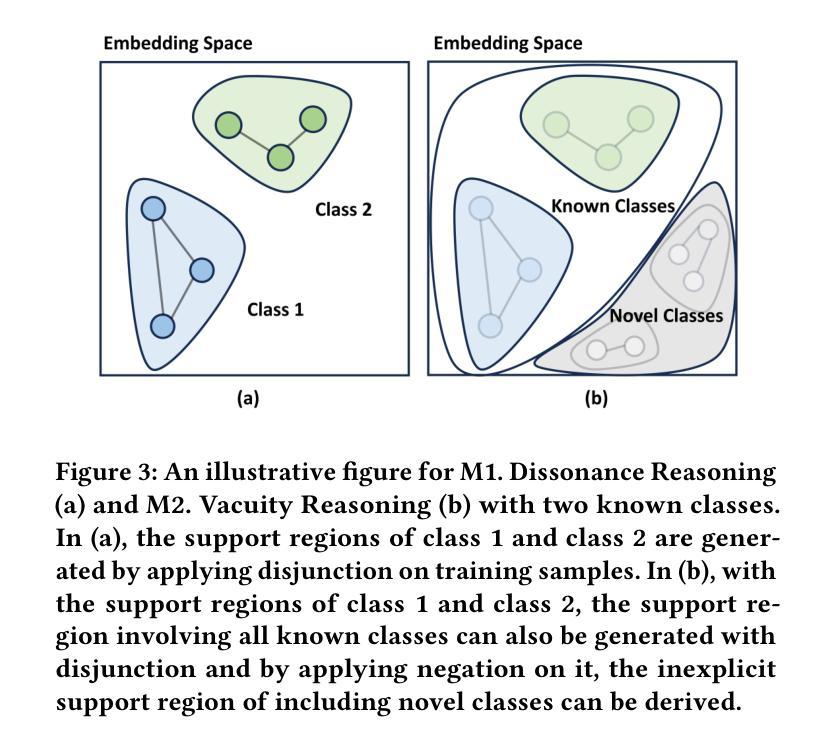 Embedding Space

Class 2

Class 1

(a)

Embedding Space

Known Classes

Novel Classes

(b)

Figure 3: An illustrative figure for M1. Dissonance Reasoning (a) and M2. Vacuity Reasoning (b) with two known classes. In (a), the support regions of class 1 and class 2 are generated by applying disjunction on training samples. In (b), with the support regions of class 1 and class 2, the support region involving all known classes can also be generated with disjunction and by applying negation on it, the inexplicit support region of including novel classes can be derived.